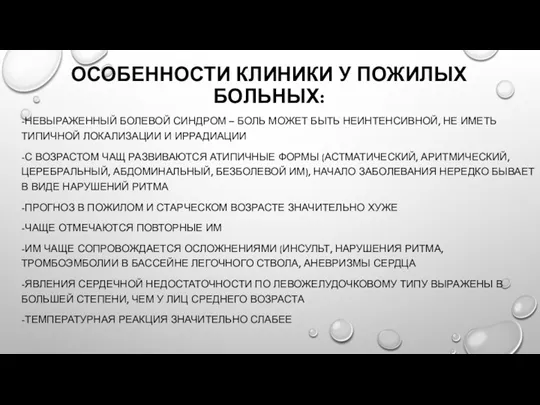 ОСОБЕННОСТИ КЛИНИКИ У ПОЖИЛЫХ БОЛЬНЫХ:

-НЕВЫРАЖЕННЫЙ БОЛЕВОЙ СИНДРОМ – БОЛЬ МОЖЕТ БЫТЬ НЕИНТЕНСИВНОЙ, НЕ ИМЕТЬ ТИПИЧНОЙ ЛОКАЛИЗАЦИИ И ИРРАДИАЦИИ

-С ВОЗРАСТОМ ЧАЩ РАЗВИВАЮТСЯ АТИПИЧНЫЕ ФОРМЫ (АСТМАТИЧЕСКИЙ, АРИТМИЧЕСКИЙ, ЦЕРЕБРАЛЬНЫЙ, АБДОМИНАЛЬНЫЙ, БЕЗБОЛЕВОЙ ИМ), НАЧАЛО ЗАБОЛЕВАНИЯ НЕРЕДКО БЫВАЕТ В ВИДЕ НАРУШЕНИЙ РИТМА

-ПРОГНОЗ В ПОЖИЛОМ И СТАРЧЕСКОМ ВОЗРАСТЕ ЗНАЧИТЕЛЬНО ХУЖЕ

-ЧАЩЕ ОТМЕЧАЮТСЯ ПОВТОРНЫЕ ИМ

-ИМ ЧАЩЕ СОПРОВОЖДАЕТСЯ ОСЛОЖНЕНИЯМИ (ИНСУЛЬТ, НАРУШЕНИЯ РИТМА, ТРОМБОЭМБОЛИИ В БАССЕЙНЕ ЛЕГОЧНОГО СТВОЛА, АНЕВРИЗМЫ СЕРДЦА

-ЯВЛЕНИЯ СЕРДЕЧНОЙ НЕДОСТАТОЧНОСТИ ПО ЛЕВОЖЕЛУДОЧКОВОМУ ТИПУ ВЫРАЖЕНЫ В БОЛЬШЕЙ СТЕПЕНИ, ЧЕМ У ЛИЦ СРЕДНЕГО ВОЗРАСТА

-ТЕМПЕРАТУРНАЯ РЕАКЦИЯ ЗНАЧИТЕЛЬНО СЛАБЕЕ